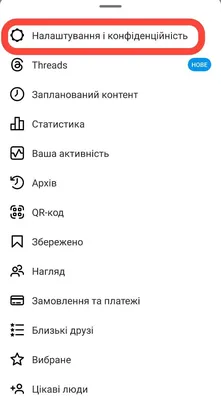 Налаштування і конфіденційність

Threads НОВЕ

Запланований контент

Статистика

Ваша активність

Архів

QR-код

Збережено

Нагляд

Замовлення та платежі

Близькі друзі

Вибране

Цікаві люди